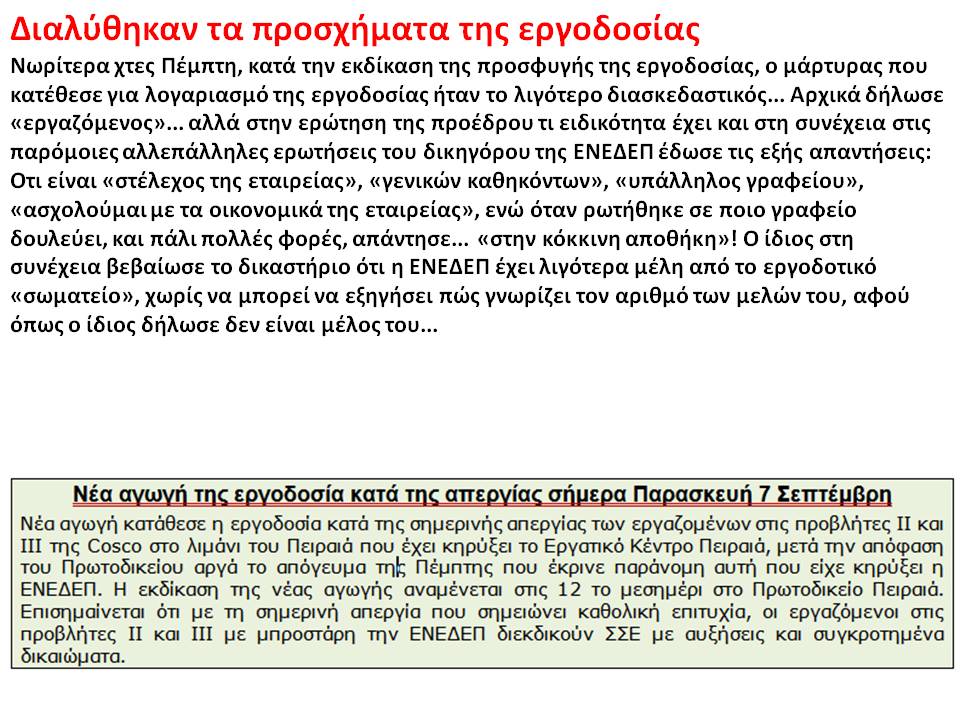 Διαλύθηκαν τα προσχήματα της εργοδοσίας

Νωρίτερα χτες Πέμπτη, κατά την εκδίκαση της προσφυγής της εργοδοσίας, ο μάρτυρας που κατέθεσε για λογαριασμό της εργοδοσίας ήταν το λιγότερο διασκεδαστικός... Αρχικά δήλωσε «εργαζόμενος»... αλλά στην ερώτηση της προέδρου τι ειδικότητα έχει και στη συνέχεια στις παρόμοιες αλλεπάλληλες ερωτήσεις του δικηγόρου της ΕΝΕΔΕΠ έδωσε τις εξής απαντήσεις: Οτι είναι «στέλεχος της εταιρείας», «γενικών καθηκόντων», «υπάλληλος γραφείου», «ασχολούμαι με τα οικονομικά της εταιρείας», ενώ όταν ρωτήθηκε σε ποιο γραφείο δουλεύει, και πάλι πολλές φορές, απάντησε... «στην κόκκινη αποθήκη»! Ο ίδιος στη συνέχεια βεβαίωσε το δικαστήριο ότι η ΕΝΕΔΕΠ έχει λιγότερα μέλη από το εργοδοτικό «σωματείο», χωρίς να μπορεί να εξηγήσει πώς γνωρίζει τον αριθμό των μελών του, αφού όπως ο ίδιος δήλωσε δεν είναι μέλος του...

Νέα αγωγή της εργοδοσία κατά της απεργίας σήμερα Παρασκευή 7 Σεπτέμβρη

Νέα αγωγή κατάθεσε η εργοδοσία κατά της σημερινής απεργίας των εργαζομένων στις προβλήτες ΙΙ και ΙΙΙ της Cosco στο λιμάνι του Πειραιά που έχει κηρύξει το Εργατικό Κέντρο Πειραιά, μετά την απόφαση του Πρωτοδικείου αργά το απόγευμα της Πέμπτης που έκρινε παράνομη αυτή που είχε κηρύξει η ΕΝΕΔΕΠ. Η εκδίκαση της νέας αγωγής αναμένεται στις 12 το μεσημέρι στο Πρωτοδικείο Πειραιά. Επισημαίνεται ότι με τη σημερινή απεργία που σημειώνει καθολική επιτυχία, οι εργαζόμενοι στις προβλήτες ΙΙ και ΙΙΙ με μπροστάρη την ΕΝΕΔΕΠ διεκδικούν ΣΣΕ με αυξήσεις και συγκροτημένα δικαιώματα.